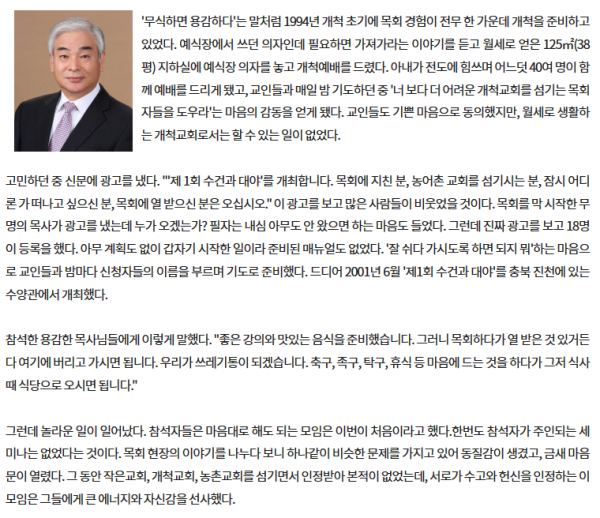 '무식하면 용감하다'는 말처럼 1994년 개척 초기에 목회 경험이 전무 한 가운데 개척을 준비하고 있었다. 예식장에서 쓰던 의자인데 필요하면 가져가라는 이야기를 듣고 월세로 얻은 125㎡(38평) 지하실에 예식장 의자를 놓고 개척예배를 드렸다. 아내가 전도에 힘쓰며 어느덧 40여 명이 함께 예배를 드리게 됐고, 교인들과 매일 밤 기도하던 중 '너 보다 더 어려운 개척교회를 섬기는 목회자들을 도우라'는 마음의 감동을 얻게 됐다. 교인들도 기쁜 마음으로 동의했지만, 월세로 생활하는 개척교회로서는 할 수 있는 일이 없었다.

고민하던 중 신문에 광고를 냈다. "'제 1회 수건과 대야'를 개최합니다. 목회에 지친 분, 농어촌 교회를 섬기시는 분, 잠시 어디론 가 떠나고 싶으신 분, 목회에 열 받으신 분은 오십시오." 이 광고를 보고 많은 사람들이 비웃었을 것이다. 목회를 막 시작한 무명의 목사가 광고를 냈는데 누가 오겠는가? 필자는 내심 아무도 안 왔으면 하는 마음도 들었다. 그런데 진짜 광고를 보고 18명이 등록을 했다. 아무 계획도 없이 갑자기 시작한 일이라 준비된 매뉴얼도 없었다. '잘 쉬다 가시도록 하면 되지 뭐'하는 마음으로 교인들과 밤마다 신청자들의 이름을 부르며 기도로 준비했다. 드디어 2001년 6월 '제1회 수건과 대야'를 충북 진천에 있는 수양관에서 개최했다.

참석한 용감한 목사님들에게 이렇게 말했다. "좋은 강의와 맛있는 음식을 준비했습니다. 그러니 목회하다가 열 받은 것 있거든 다 여기에 버리고 가시면 됩니다. 우리가 쓰레기통이 되겠습니다. 축구, 족구, 탁구, 휴식 등 마음에 드는 것을 하다가 그저 식사 때 식당으로 오시면 됩니다."

그런데 놀라운 일이 일어났다. 참석자들은 마음대로 해도 되는 모임은 이번이 처음이라고 했다.한번도 참석자가 주인되는 세미나는 없었다는 것이다. 목회 현장의 이야기를 나누다 보니 하나같이 비슷한 문제를 가지고 있어 동질감이 생겼고, 금새 마음 문이 열렸다. 그 동안 작은교회, 개척교회, 농촌교회를 섬기면서 인정받아 본적이 없었는데, 서로가 수고와 헌신을 인정하는 이 모임은 그들에게 큰 에너지와 자신감을 선사했다.